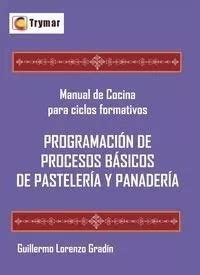 Trymar

Manual de Cocina
para ciclos formativos

PROGRAMACIÓN DE PROCESOS BÁSICOS DE PASTELERÍA Y PANADERÍA

Guillermo Lorenzo Gradín